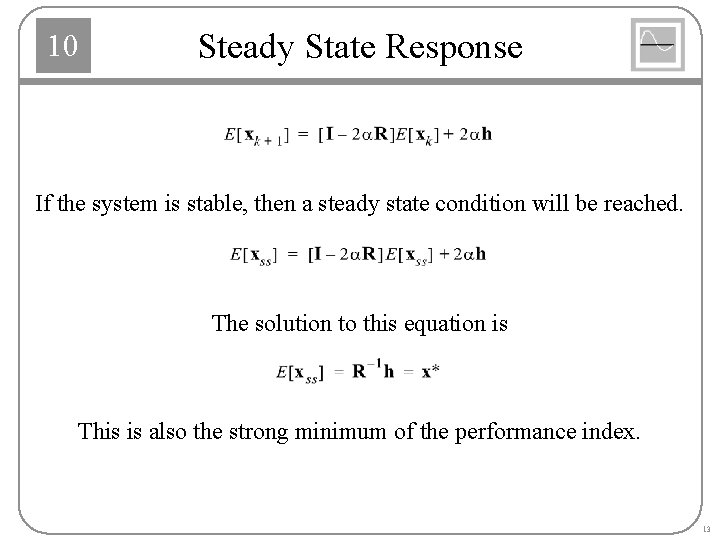 10

Steady State Response

$E[\mathbf{x}_{k+1}] = [\mathbf{I} - 2\alpha\mathbf{R}]E[\mathbf{x}_k] + 2\alpha\mathbf{h}$

If the system is stable, then a steady state condition will be reached.

$E[\mathbf{x}_{ss}] = [\mathbf{I} - 2\alpha\mathbf{R}]E[\mathbf{x}_{ss}] + 2\alpha\mathbf{h}$

The solution to this equation is

$E[\mathbf{x}_{ss}] = \mathbf{R}^{-1}\mathbf{h} = \mathbf{x}^*$

This is also the strong minimum of the performance index.

13